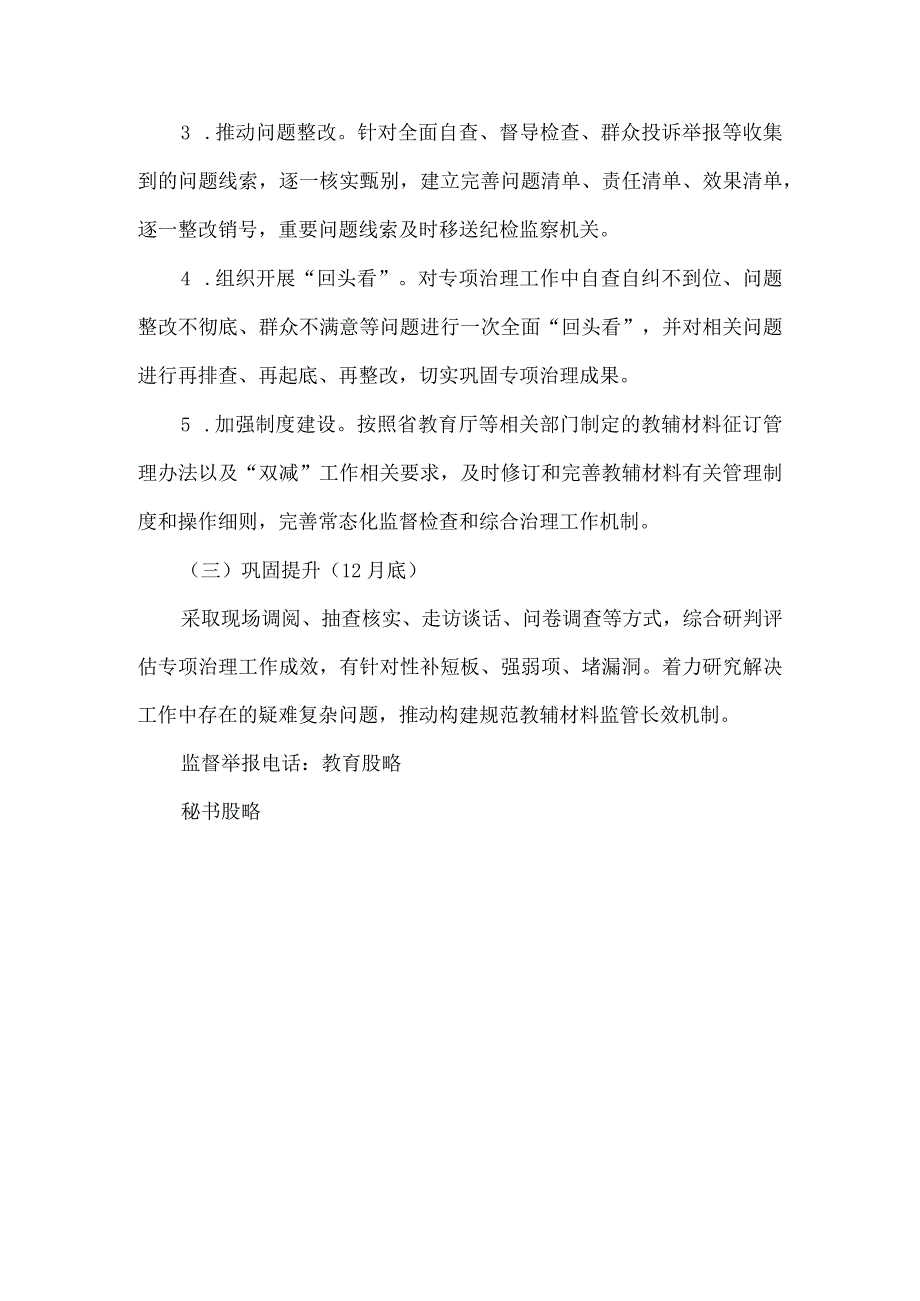 3．推动问题整改。针对全面自查、督导检查、群众投诉举报等收集到的问题线索，逐一核实甄别，建立完善问题清单、责任清单、效果清单，逐一整改销号，重要问题线索及时移送纪检监察机关。

4．组织开展“回头看”。对专项治理工作中自查自纠不到位、问题整改不彻底、群众不满意等问题进行一次全面“回头看”，并对相关问题进行再排查、再起底、再整改，切实巩固专项治理成果。

5．加强制度建设。按照省教育厅等相关部门制定的教辅材料征订管理办法以及“双减”工作相关要求，及时修订和完善教辅材料有关管理制度和操作细则，完善常态化监督检查和综合治理工作机制。

（三）巩固提升（12月底）

采取现场调阅、抽查核实、走访谈话、问卷调查等方式，综合研判评估专项治理工作成效，有针对性补短板、强弱项、堵漏洞。着力研究解决工作中存在的疑难复杂问题，推动构建规范教辅材料监管长效机制。

监督举报电话：教育股略

秘书股略